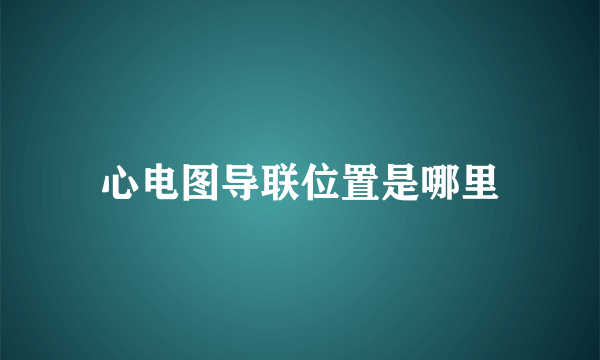 心电图导联位置是哪里